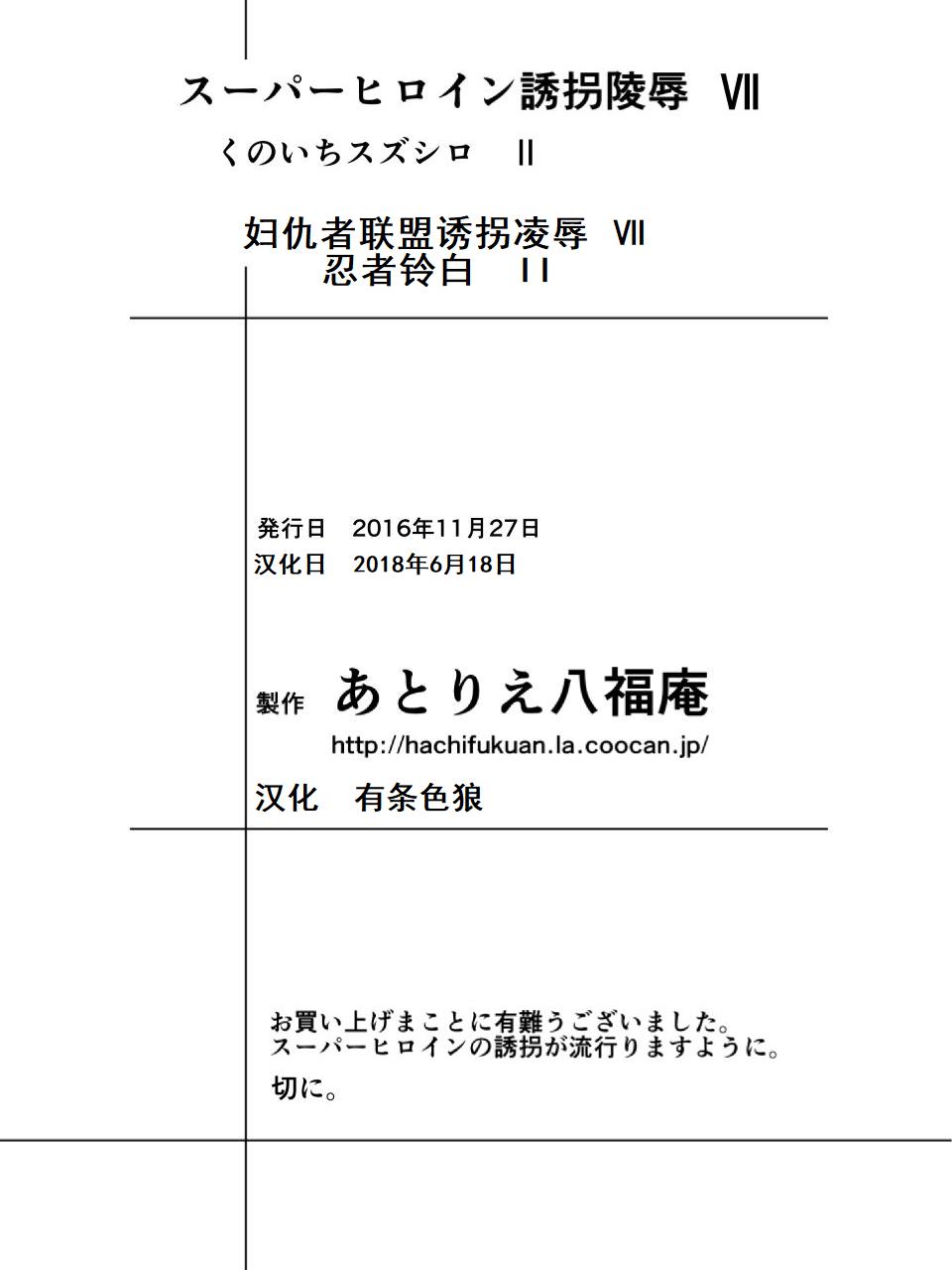 スーパーヒロイン誘拐陵辱 VII
くのいちスズシロ II

妇仇者联盟诱拐凌辱 VII
忍者铃白 II

発行日 2016年11月27日
汉化日 2018年6月18日

製作 あとりえ八福庵
http://hachifukuan.la.coocan.jp/

汉化 有条色狼

お買い上げまことに有難うございました。
スーパーヒロインの誘拐が流行りますように。

切に。